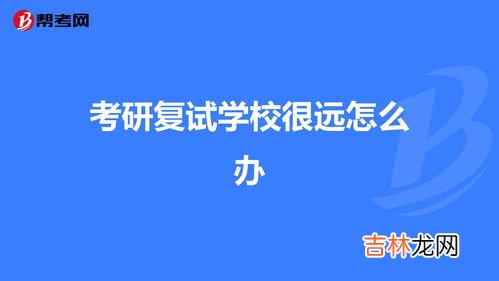 帮考网

考研复试学校很远怎么办

吉林龙网